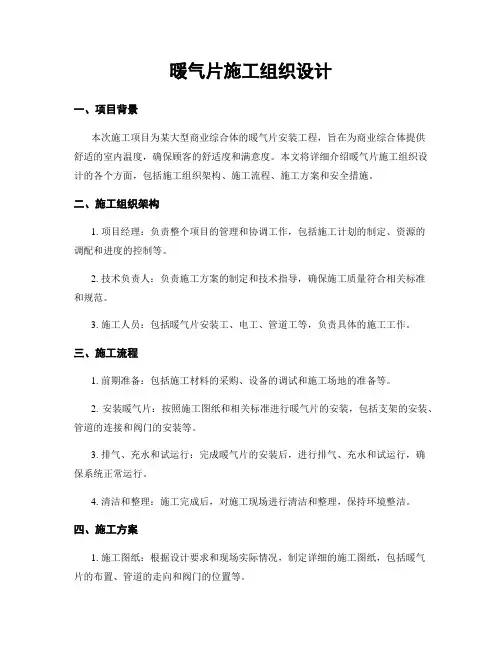 暖气片施工组织设计

一、项目背景

本次施工项目为某大型商业综合体的暖气片安装工程，旨在为商业综合体提供舒适的室内温度，确保顾客的舒适度和满意度。本文将详细介绍暖气片施工组织设计的各个方面，包括施工组织架构、施工流程、施工方案和安全措施。

二、施工组织架构

1. 项目经理：负责整个项目的管理和协调工作，包括施工计划的制定、资源的调配和进度的控制等。

2. 技术负责人：负责施工方案的制定和技术指导，确保施工质量符合相关标准和规范。

3. 施工人员：包括暖气片安装工、电工、管道工等，负责具体的施工工作。

三、施工流程

1. 前期准备：包括施工材料的采购、设备的调试和施工场地的准备等。

2. 安装暖气片：按照施工图纸和相关标准进行暖气片的安装，包括支架的安装、管道的连接和阀门的安装等。

3. 排气、充水和试运行：完成暖气片的安装后，进行排气、充水和试运行，确保系统正常运行。

4. 清洁和整理：施工完成后，对施工现场进行清洁和整理，保持环境整洁。

四、施工方案

1. 施工图纸：根据设计要求和现场实际情况，制定详细的施工图纸，包括暖气片的布置、管道的走向和阀门的位置等。